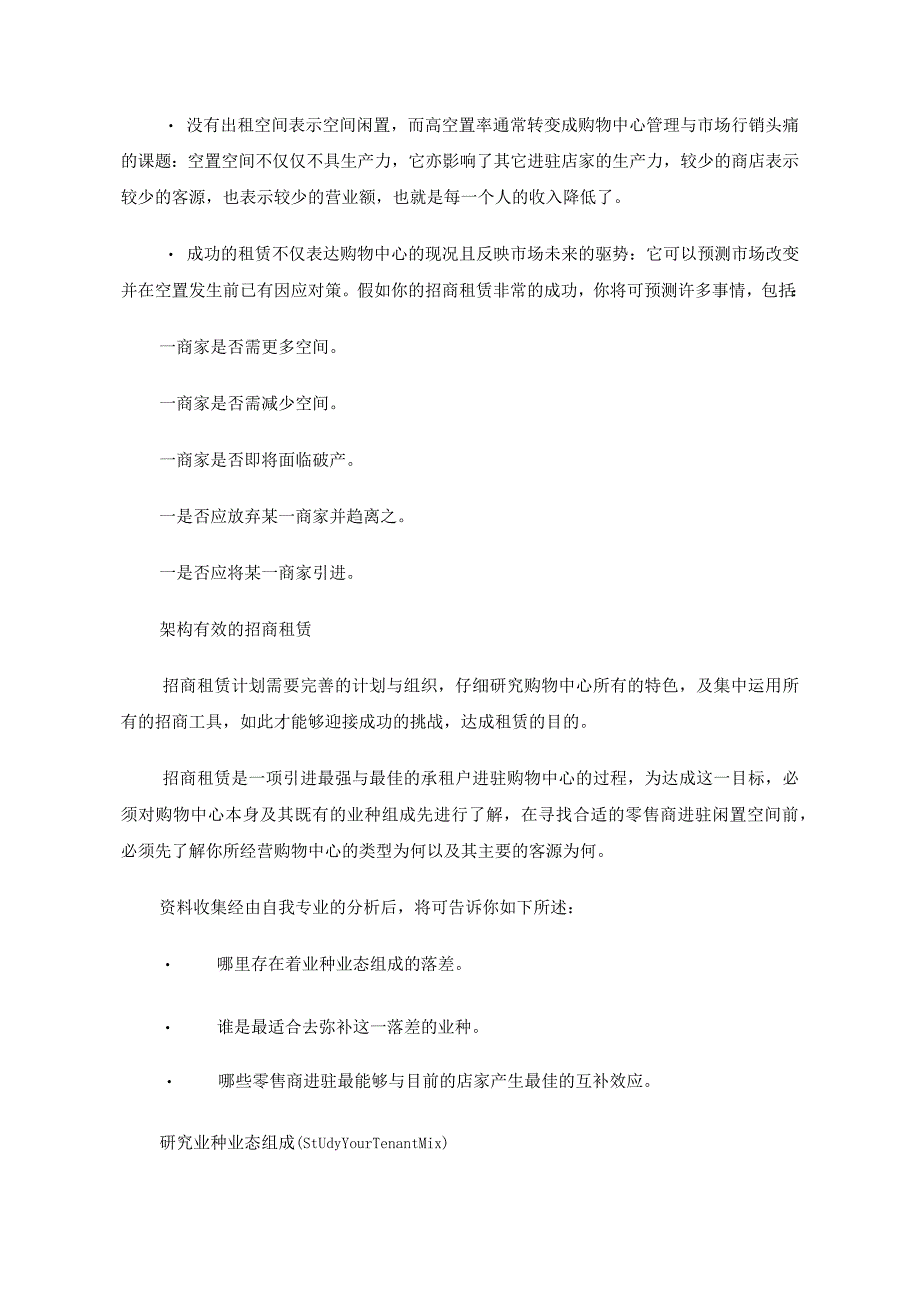 · 没有出租空间表示空间闲置，而高空置率通常转变成购物中心管理与市场行销头痛的课题：空置空间不仅仅不具生产力，它亦影响了其它进驻店家的生产力，较少的商店表示较少的客源，也表示较少的营业额，也就是每一个人的收入降低了。

· 成功的租赁不仅表达购物中心的现况且反映市场未来的驱势：它可以预测市场改变并在空置发生前已有因应对策。假如你的招商租赁非常的成功，你将可预测许多事情，包括:

一商家是否需更多空间。

一商家是否需减少空间。

一商家是否即将面临破产。

一是否应放弃某一商家并趋离之。

一是否应将某一商家引进。

架构有效的招商租赁

招商租赁计划需要完善的计划与组织，仔细研究购物中心所有的特色，及集中运用所有的招商工具，如此才能够迎接成功的挑战，达成租赁的目的。

招商租赁是一项引进最强与最佳的承租户进驻购物中心的过程，为达成这一目标，必须对购物中心本身及其既有的业种组成先进行了解，在寻找合适的零售商进驻闲置空间前，必须先了解你所经营购物中心的类型为何以及其主要的客源为何。

资料收集经由自我专业的分析后，将可告诉你如下所述：

· 哪里存在着业种业态组成的落差。

· 谁是最适合去弥补这一落差的业种。

· 哪些零售商进驻最能够与目前的店家产生最佳的互补效应。

研究业种业态组成(StUdyYourTenantMix)